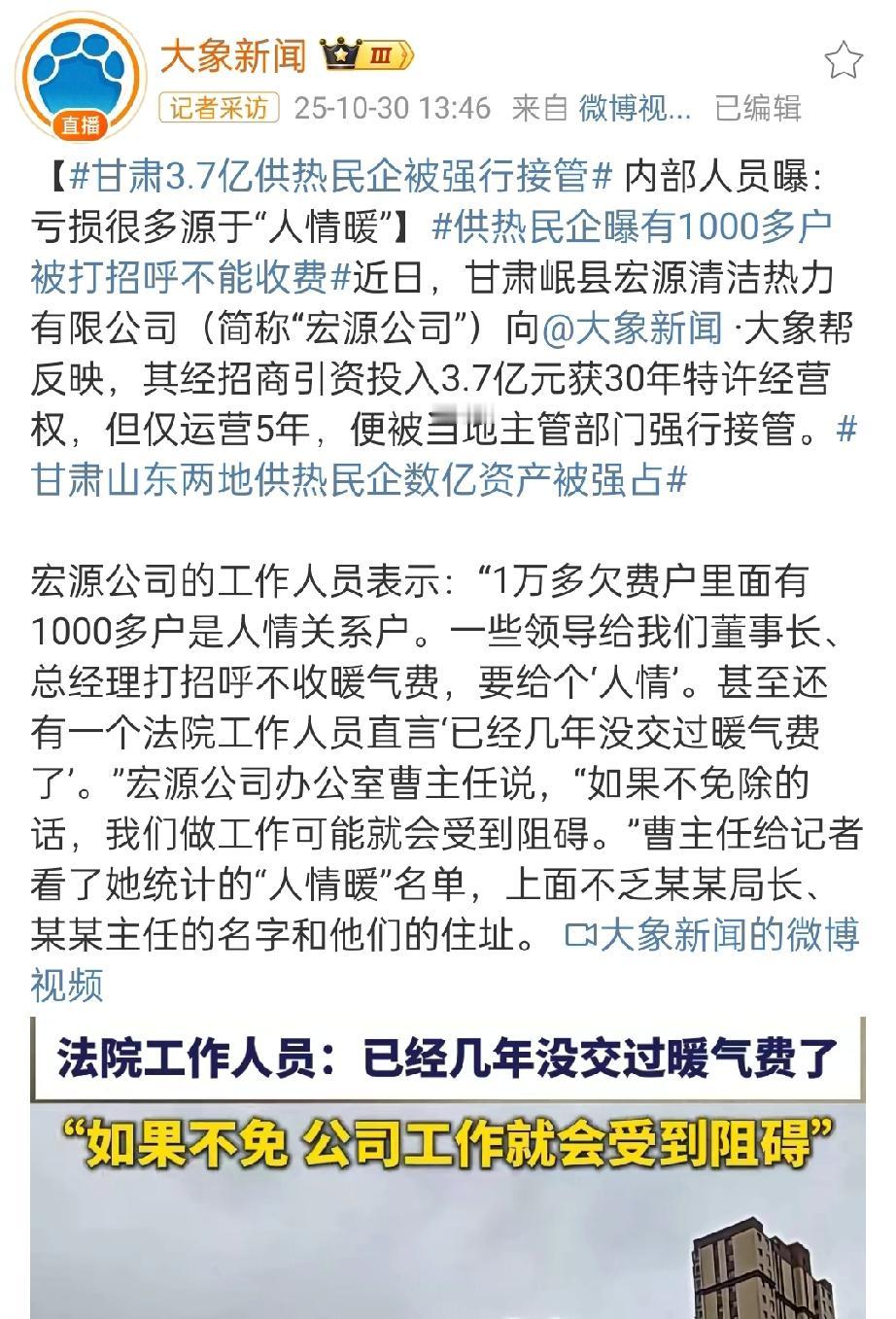 直播

大象新闻 Ⅲ

记者采访 25-10-30 13:46 来自 微博视… 已编辑

【#甘肃3.7亿供热民企被强行接管# 内部人员曝：亏损很多源于“人情暖”】#供热民企曝有1000多户被打招呼不能收费#近日，甘肃岷县宏源清洁热力有限公司（简称“宏源公司”）向@大象新闻 ·大象帮反映，其经招商引资投入3.7亿元获30年特许经营权，但仅运营5年，便被当地主管部门强行接管。#甘肃山东两地供热民企数亿资产被强占#

宏源公司的工作人员表示：“1万多欠费户里面有1000多户是人情关系户。一些领导给我们董事长、总经理打招呼不收暖气费，要给个‘人情’。甚至还有一个法院工作人员直言‘已经几年没交过暖气费了’。”宏源公司办公室曹主任说，“如果不免除的话，我们做工作可能就会受到阻碍。”曹主任给记者看了她统计的“人情暖”名单，上面不乏某某局长、某某主任的名字和他们的住址。 大象新闻的微博视频

法院工作人员：已经几年没交过暖气费了

“如果不免 公司工作就会受到阻碍”